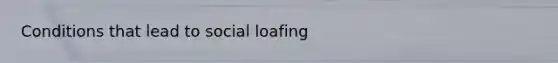 Conditions that lead to social loafing